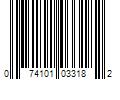 0 74101 03318 2